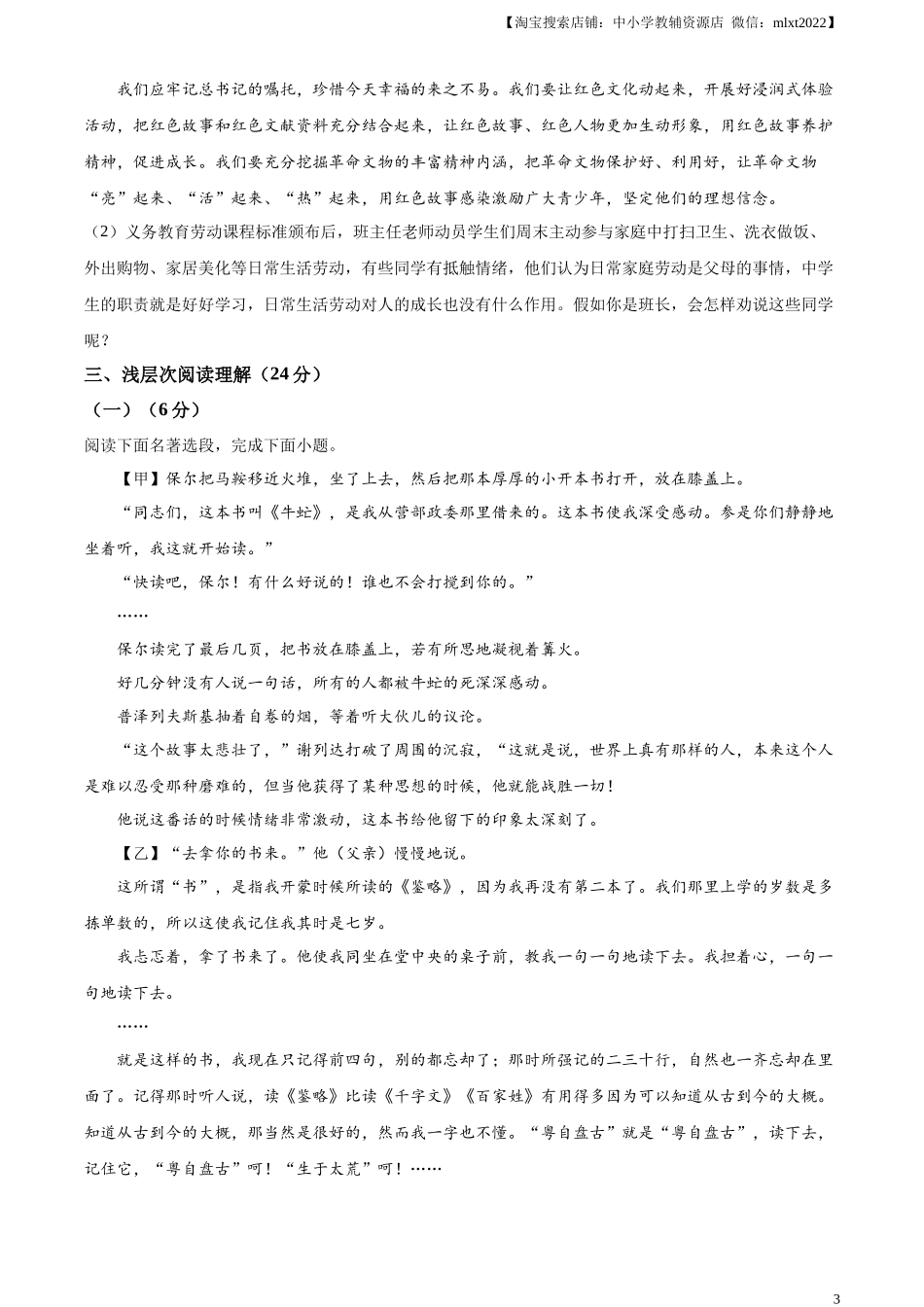 【淘宝搜索店铺：中小学教辅资源店 微信：mlxt2022】

我们应牢记总书记的嘱托，珍惜今天幸福的来之不易。我们要让红色文化动起来，开展好浸润式体验活动，把红色故事和红色文献资料充分结合起来，让红色故事、红色人物更加生动形象，用红色故事养护精神，促进成长。我们要充分挖掘革命文物的丰富精神内涵，把革命文物保护好、利用好，让革命文物“亮”起来、“活”起来、“热”起来，用红色故事感染激励广大青少年，坚定他们的理想信念。

（2）义务教育劳动课程标准颁布后，班主任老师动员学生们周末主动参与家庭中打扫卫生、洗衣做饭、外出购物、家居美化等日常生活劳动，有些同学有抵触情绪，他们认为日常家庭劳动是父母的事情，中学生的职责就是好好学习，日常生活劳动对人的成长也没有什么作用。假如你是班长，会怎样劝说这些同学呢？

三、浅层次阅读理解（24分）

（一）（6分）

阅读下面名著选段，完成下面小题。

【甲】保尔把马鞍移近火堆，坐了上去，然后把那本厚厚的小开本书打开，放在膝盖上。

“同志们，这本书叫《牛虻》，是我从营部政委那里借来的。这本书使我深受感动。参是你们静静地坐着听，我这就开始读。”

“快读吧，保尔！有什么好说的！谁也不会打搅到你的。”

……

保尔读完了最后几页，把书放在膝盖上，若有所思地凝视着篝火。

好几分钟没有人说一句话，所有的人都被牛虻的死深深感动。

普泽列夫斯基抽着自卷的烟，等着听大伙儿的议论。

“这个故事太悲壮了，”谢列达打破了周围的沉寂，“这就是说，世界上真有那样的人，本来这个人是难以忍受那种磨难的，但当他获得了某种思想的时候，他就能战胜一切！

他说这番话的时候情绪非常激动，这本书给他留下的印象太深刻了。

【乙】“去拿你的书来。”他（父亲）慢慢地说。

这所谓“书”，是指我开蒙时候所读的《鉴略》，因为我再没有第二本了。我们那里上学的岁数是多拣单数的，所以这使我记住我其时是七岁。

我忐忑着，拿了书来了。他使我同坐在堂中央的桌子前，教我一句一句地读下去。我担着心，一句一句地读下去。

……

就是这样的书，我现在只记得前四句，别的都忘却了；那时所强记的二三十行，自然也一齐忘却在里面了。记得那时听人说，读《鉴略》比读《千字文》《百家姓》有用得多因为可以知道从古到今的大概。知道从古到今的大概，那当然是很好的，然而我一字也不懂。“粤自盘古”就是“粤自盘古”，读下去，记住它，“粤自盘古”呵！“生于太荒”呵！……

3